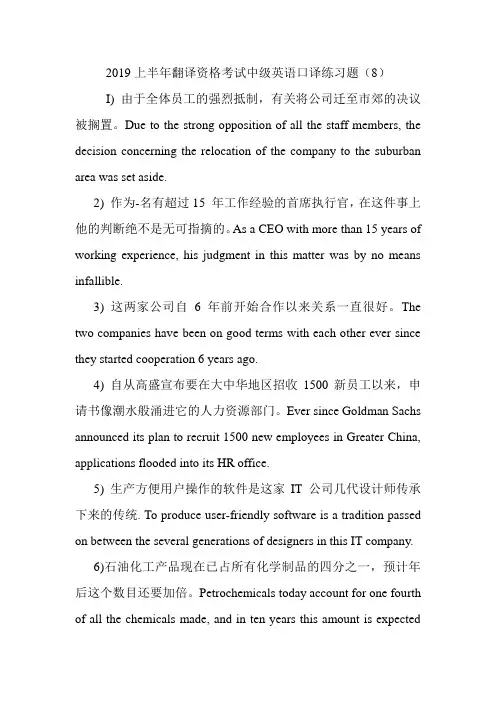 2019 上半年翻译资格考试中级英语口译练习题（8）

I) 由于全体员工的强烈抵制，有关将公司迁至市郊的决议被搁置。Due to the strong opposition of all the staff members, the decision concerning the relocation of the company to the suburban area was set aside.

2) 作为-名有超过 15 年工作经验的首席执行官，在这件事上他的判断绝不是无可指摘的。As a CEO with more than 15 years of working experience, his judgment in this matter was by no means infallible.

3) 这两家公司自 6 年前开始合作以来关系一直很好。The two companies have been on good terms with each other ever since they started cooperation 6 years ago.

4) 自从高盛宣布要在大中华地区招收 1500 新员工以来，申请书像潮水般涌进它的人力资源部门。Ever since Goldman Sachs announced its plan to recruit 1500 new employees in Greater China, applications flooded into its HR office.

5) 生产方便用户操作的软件是这家 IT 公司几代设计师传承下来的传统. To produce user-friendly software is a tradition passed on between the several generations of designers in this IT company.

6)石油化工产品现在已占所有化学制品的四分之一，预计年后这个数目还要加倍。Petrochemicals today account for one fourth of all the chemicals made, and in ten years this amount is expected